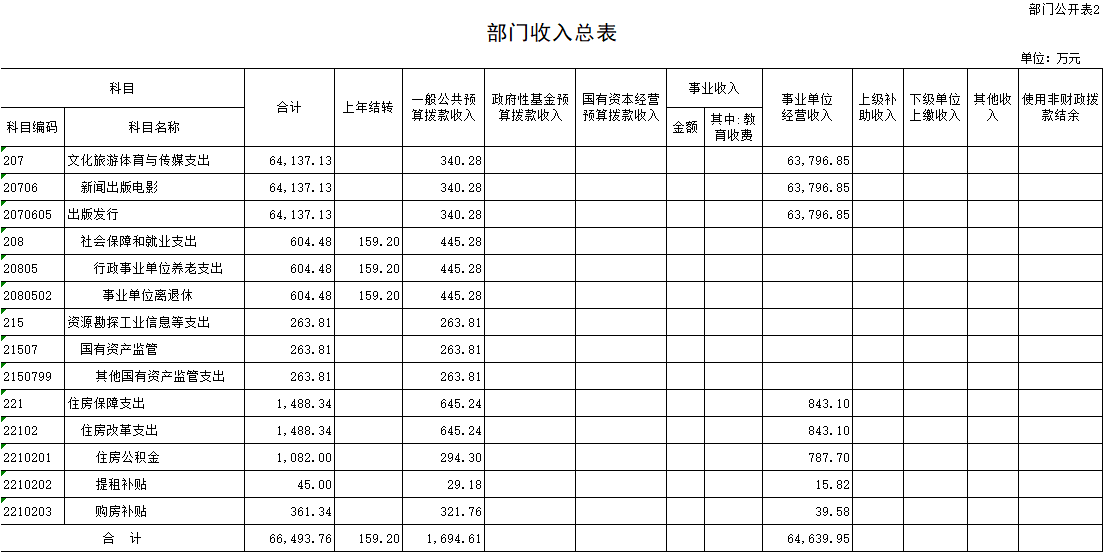 部门公开表2

部门收入总表

单位：万元

| 科目编码 | 科目名称 | 合计 | 上年结转 | 一般公共预算拨款收入 | 政府性基金预算拨款收入 | 国有资本经营预算拨款收入 | 事业收入 金额 | 事业收入 其中：教育收费 | 事业单位经营收入 | 上级补助收入 | 下级单位上缴收入 | 其他收入 | 使用非财政拨款结余 |
|---|---|---|---|---|---|---|---|---|---|---|---|---|---|
| 207 | 文化旅游体育与传媒支出 | 64,137.13 | | 340.28 | | | | | 63,796.85 | | | | |
| 20706 | 新闻出版电影 | 64,137.13 | | 340.28 | | | | | 63,796.85 | | | | |
| 2070605 | 出版发行 | 64,137.13 | | 340.28 | | | | | 63,796.85 | | | | |
| 208 | 社会保障和就业支出 | 604.48 | 159.20 | 445.28 | | | | | | | | | |
| 20805 | 行政事业单位养老支出 | 604.48 | 159.20 | 445.28 | | | | | | | | | |
| 2080502 | 事业单位离退休 | 604.48 | 159.20 | 445.28 | | | | | | | | | |
| 215 | 资源勘探工业信息等支出 | 263.81 | | 263.81 | | | | | | | | | |
| 21507 | 国有资产监管 | 263.81 | | 263.81 | | | | | | | | | |
| 2150799 | 其他国有资产监管支出 | 263.81 | | 263.81 | | | | | | | | | |
| 221 | 住房保障支出 | 1,488.34 | | 645.24 | | | | | 843.10 | | | | |
| 22102 | 住房改革支出 | 1,488.34 | | 645.24 | | | | | 843.10 | | | | |
| 2210201 | 住房公积金 | 1,082.00 | | 294.30 | | | | | 787.70 | | | | |
| 2210202 | 提租补贴 | 45.00 | | 29.18 | | | | | 15.82 | | | | |
| 2210203 | 购房补贴 | 361.34 | | 321.76 | | | | | 39.58 | | | | |
| 合　计 | | 66,493.76 | 159.20 | 1,694.61 | | | | | 64,639.95 | | | | |